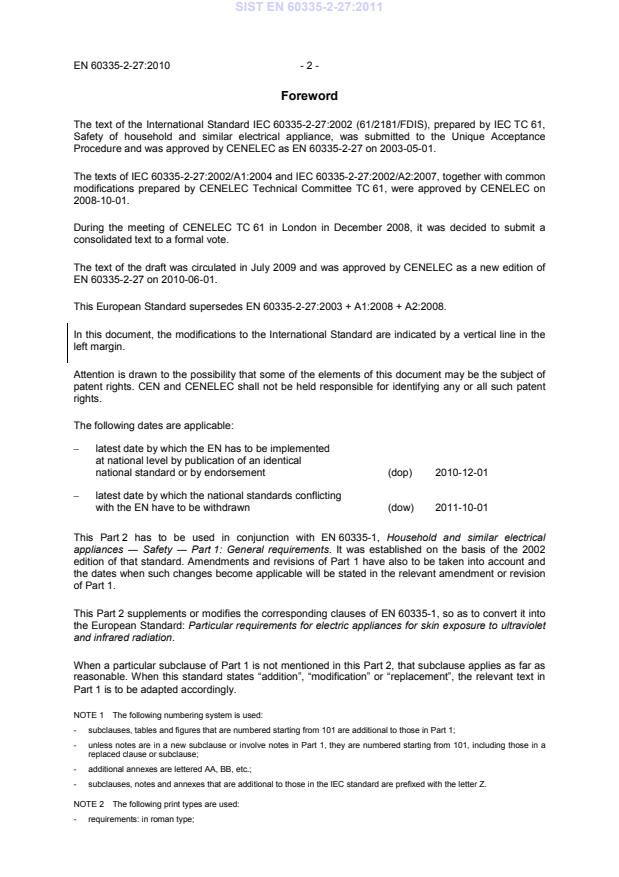 SIST EN 60335-2-27:2011

EN 60335-2-27:2010 - 2 -

Foreword

The text of the International Standard IEC 60335-2-27:2002 (61/2181/FDIS), prepared by IEC TC 61, Safety of household and similar electrical appliance, was submitted to the Unique Acceptance Procedure and was approved by CENELEC as EN 60335-2-27 on 2003-05-01.

The texts of IEC 60335-2-27:2002/A1:2004 and IEC 60335-2-27:2002/A2:2007, together with common modifications prepared by CENELEC Technical Committee TC 61, were approved by CENELEC on 2008-10-01.

During the meeting of CENELEC TC 61 in London in December 2008, it was decided to submit a consolidated text to a formal vote.

The text of the draft was circulated in July 2009 and was approved by CENELEC as a new edition of EN 60335-2-27 on 2010-06-01.

This European Standard supersedes EN 60335-2-27:2003 + A1:2008 + A2:2008.

In this document, the modifications to the International Standard are indicated by a vertical line in the left margin.

Attention is drawn to the possibility that some of the elements of this document may be the subject of patent rights. CEN and CENELEC shall not be held responsible for identifying any or all such patent rights.

The following dates are applicable:

– latest date by which the EN has to be implemented at national level by publication of an identical national standard or by endorsement (dop) 2010-12-01

– latest date by which the national standards conflicting with the EN have to be withdrawn (dow) 2011-10-01

This Part 2 has to be used in conjunction with EN 60335-1, Household and similar electrical appliances — Safety — Part 1: General requirements. It was established on the basis of the 2002 edition of that standard. Amendments and revisions of Part 1 have also to be taken into account and the dates when such changes become applicable will be stated in the relevant amendment or revision of Part 1.

This Part 2 supplements or modifies the corresponding clauses of EN 60335-1, so as to convert it into the European Standard: Particular requirements for electric appliances for skin exposure to ultraviolet and infrared radiation.

When a particular subclause of Part 1 is not mentioned in this Part 2, that subclause applies as far as reasonable. When this standard states "addition", "modification" or "replacement", the relevant text in Part 1 is to be adapted accordingly.

NOTE 1 The following numbering system is used:

- subclauses, tables and figures that are numbered starting from 101 are additional to those in Part 1;

- unless notes are in a new subclause or involve notes in Part 1, they are numbered starting from 101, including those in a replaced clause or subclause;

- additional annexes are lettered AA, BB, etc.;

- subclauses, notes and annexes that are additional to those in the IEC standard are prefixed with the letter Z.

NOTE 2 The following print types are used:

- requirements: in roman type;